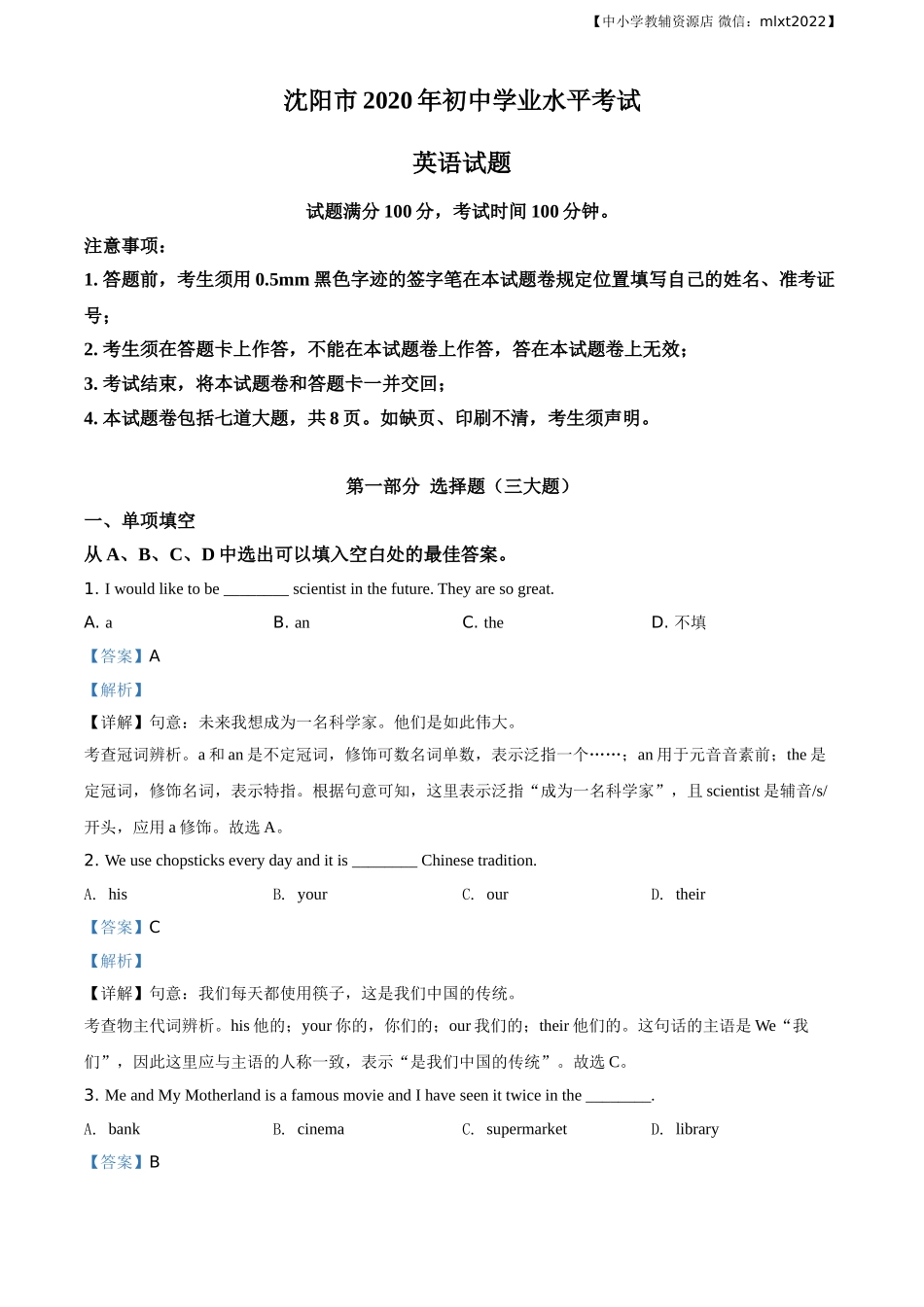 【中小学教辅资源店 微信：mlxt2022】

沈阳市 2020 年初中学业水平考试

英语试题

试题满分 100 分，考试时间 100 分钟。

注意事项：

1. 答题前，考生须用 0.5mm 黑色字迹的签字笔在本试题卷规定位置填写自己的姓名、准考证号；

2. 考生须在答题卡上作答，不能在本试题卷上作答，答在本试题卷上无效；

3. 考试结束，将本试题卷和答题卡一并交回；

4. 本试题卷包括七道大题，共 8 页。如缺页、印刷不清，考生须声明。

第一部分 选择题（三大题）

一、单项填空

从 A、B、C、D 中选出可以填入空白处的最佳答案。

1. I would like to be ________ scientist in the future. They are so great.

A. a B. an C. the D. 不填

【答案】A

【解析】

【详解】句意：未来我想成为一名科学家。他们是如此伟大。

考查冠词辨析。a 和 an 是不定冠词，修饰可数名词单数，表示泛指一个……；an 用于元音音素前；the 是定冠词，修饰名词，表示特指。根据句意可知，这里表示泛指“成为一名科学家”，且 scientist 是辅音/s/开头，应用 a 修饰。故选 A。

2. We use chopsticks every day and it is ________ Chinese tradition.

A. his B. your C. our D. their

【答案】C

【解析】

【详解】句意：我们每天都使用筷子，这是我们中国的传统。

考查物主代词辨析。his 他的；your 你的，你们的；our 我们的；their 他们的。这句话的主语是 We“我们”，因此这里应与主语的人称一致，表示“是我们中国的传统”。故选 C。

3. Me and My Motherland is a famous movie and I have seen it twice in the ________.

A. bank B. cinema C. supermarket D. library

【答案】B